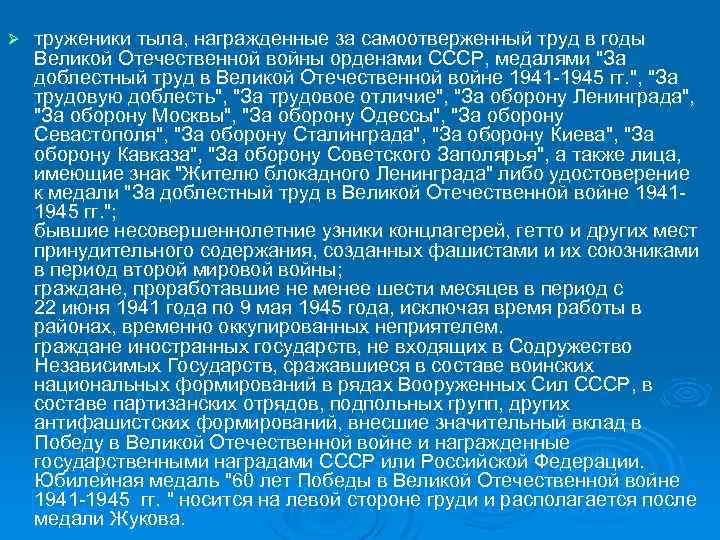 труженики тыла, награжденные за самоотверженный труд в годы Великой Отечественной войны орденами СССР, медалями "За доблестный труд в Великой Отечественной войне 1941-1945 гг.", "За трудовую доблесть", "За трудовое отличие", "За оборону Ленинграда", "За оборону Москвы", "За оборону Одессы", "За оборону Севастополя", "За оборону Сталинграда", "За оборону Киева", "За оборону Кавказа", "За оборону Советского Заполярья", а также лица, имеющие знак "Жителю блокадного Ленинграда" либо удостоверение к медали "За доблестный труд в Великой Отечественной войне 1941-1945 гг.";
бывшие несовершеннолетние узники концлагерей, гетто и других мест принудительного содержания, созданных фашистами и их союзниками в период второй мировой войны;
граждане, проработавшие не менее шести месяцев в период с 22 июня 1941 года по 9 мая 1945 года, исключая время работы в районах, временно оккупированных неприятелем.
граждане иностранных государств, не входящих в Содружество Независимых Государств, сражавшиеся в составе воинских национальных формирований в рядах Вооруженных Сил СССР, в составе партизанских отрядов, подпольных групп, других антифашистских формирований, внесшие значительный вклад в Победу в Великой Отечественной войне и награжденные государственными наградами СССР или Российской Федерации.
Юбилейная медаль "60 лет Победы в Великой Отечественной войне 1941-1945 гг. " носится на левой стороне груди и располагается после медали Жукова.